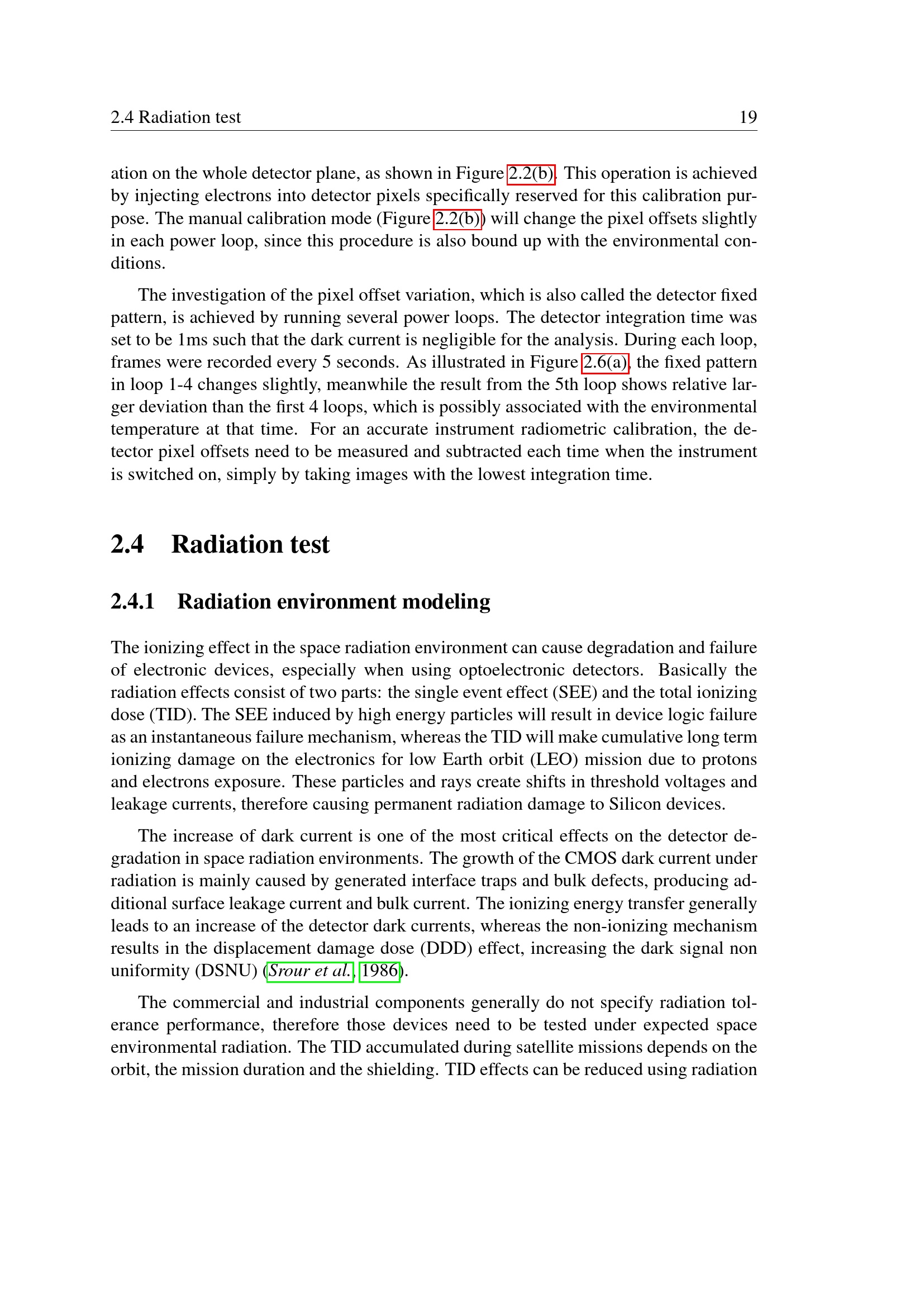 2.4 Radiation test 19

ation on the whole detector plane, as shown in Figure 2.2(b). This operation is achieved by injecting electrons into detector pixels specifically reserved for this calibration purpose. The manual calibration mode (Figure 2.2(b)) will change the pixel offsets slightly in each power loop, since this procedure is also bound up with the environmental conditions.

The investigation of the pixel offset variation, which is also called the detector fixed pattern, is achieved by running several power loops. The detector integration time was set to be 1ms such that the dark current is negligible for the analysis. During each loop, frames were recorded every 5 seconds. As illustrated in Figure 2.6(a), the fixed pattern in loop 1-4 changes slightly, meanwhile the result from the 5th loop shows relative larger deviation than the first 4 loops, which is possibly associated with the environmental temperature at that time. For an accurate instrument radiometric calibration, the detector pixel offsets need to be measured and subtracted each time when the instrument is switched on, simply by taking images with the lowest integration time.

2.4 Radiation test

2.4.1 Radiation environment modeling

The ionizing effect in the space radiation environment can cause degradation and failure of electronic devices, especially when using optoelectronic detectors. Basically the radiation effects consist of two parts: the single event effect (SEE) and the total ionizing dose (TID). The SEE induced by high energy particles will result in device logic failure as an instantaneous failure mechanism, whereas the TID will make cumulative long term ionizing damage on the electronics for low Earth orbit (LEO) mission due to protons and electrons exposure. These particles and rays create shifts in threshold voltages and leakage currents, therefore causing permanent radiation damage to Silicon devices.

The increase of dark current is one of the most critical effects on the detector degradation in space radiation environments. The growth of the CMOS dark current under radiation is mainly caused by generated interface traps and bulk defects, producing additional surface leakage current and bulk current. The ionizing energy transfer generally leads to an increase of the detector dark currents, whereas the non-ionizing mechanism results in the displacement damage dose (DDD) effect, increasing the dark signal non uniformity (DSNU) (Srour et al., 1986).

The commercial and industrial components generally do not specify radiation tolerance performance, therefore those devices need to be tested under expected space environmental radiation. The TID accumulated during satellite missions depends on the orbit, the mission duration and the shielding. TID effects can be reduced using radiation